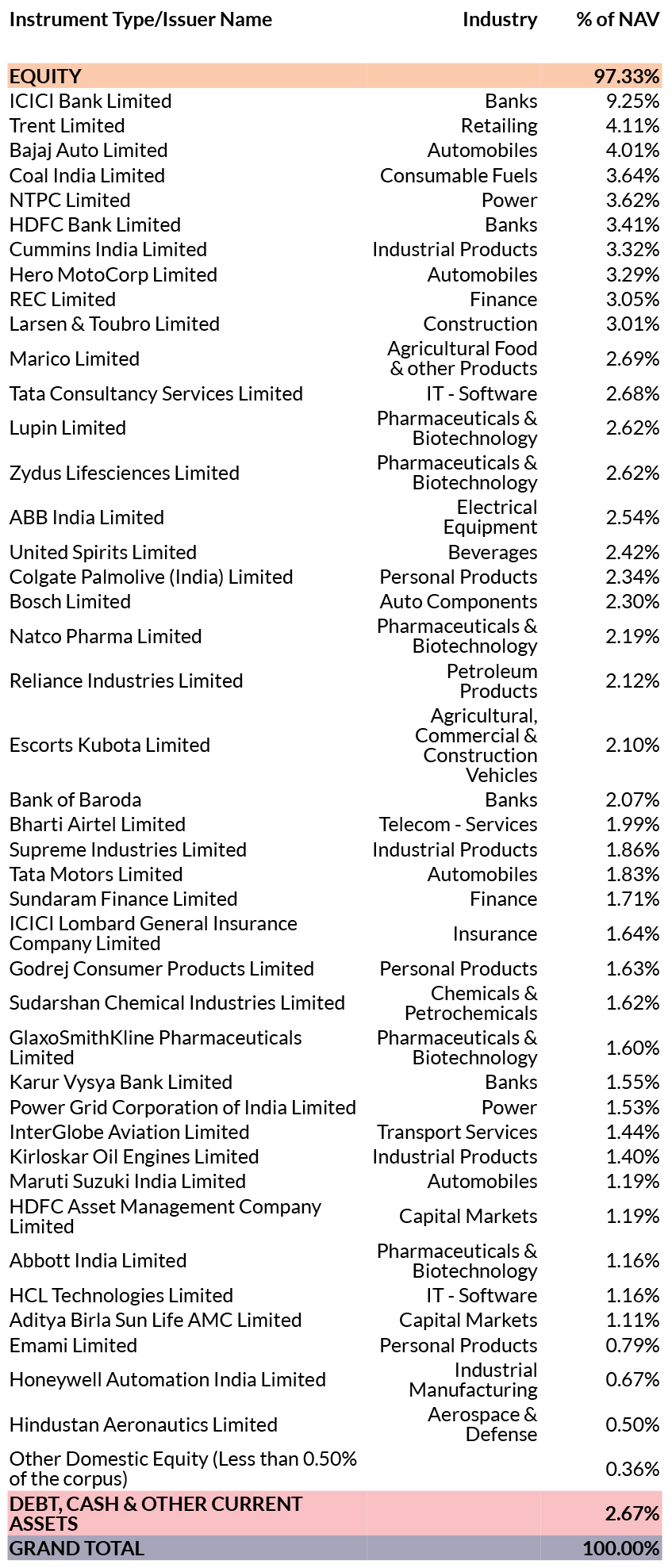 | Instrument Type/Issuer Name | Industry | % of NAV |
|---|---|---|
| EQUITY | | 97.33% |
| ICICI Bank Limited | Banks | 9.25% |
| Trent Limited | Retailing | 4.11% |
| Bajaj Auto Limited | Automobiles | 4.01% |
| Coal India Limited | Consumable Fuels | 3.64% |
| NTPC Limited | Power | 3.62% |
| HDFC Bank Limited | Banks | 3.41% |
| Cummins India Limited | Industrial Products | 3.32% |
| Hero MotoCorp Limited | Automobiles | 3.29% |
| REC Limited | Finance | 3.05% |
| Larsen & Toubro Limited | Construction | 3.01% |
| Marico Limited | Agricultural Food & other Products | 2.69% |
| Tata Consultancy Services Limited | IT - Software | 2.68% |
| Lupin Limited | Pharmaceuticals & Biotechnology | 2.62% |
| Zydus Lifesciences Limited | Pharmaceuticals & Biotechnology | 2.62% |
| ABB India Limited | Electrical Equipment | 2.54% |
| United Spirits Limited | Beverages | 2.42% |
| Colgate Palmolive (India) Limited | Personal Products | 2.34% |
| Bosch Limited | Auto Components | 2.30% |
| Natco Pharma Limited | Pharmaceuticals & Biotechnology | 2.19% |
| Reliance Industries Limited | Petroleum Products | 2.12% |
| Escorts Kubota Limited | Agricultural, Commercial & Construction Vehicles | 2.10% |
| Bank of Baroda | Banks | 2.07% |
| Bharti Airtel Limited | Telecom - Services | 1.99% |
| Supreme Industries Limited | Industrial Products | 1.86% |
| Tata Motors Limited | Automobiles | 1.83% |
| Sundaram Finance Limited | Finance | 1.71% |
| ICICI Lombard General Insurance Company Limited | Insurance | 1.64% |
| Godrej Consumer Products Limited | Personal Products | 1.63% |
| Sudarshan Chemical Industries Limited | Chemicals & Petrochemicals | 1.62% |
| GlaxoSmithKline Pharmaceuticals Limited | Pharmaceuticals & Biotechnology | 1.60% |
| Karur Vysya Bank Limited | Banks | 1.55% |
| Power Grid Corporation of India Limited | Power | 1.53% |
| InterGlobe Aviation Limited | Transport Services | 1.44% |
| Kirloskar Oil Engines Limited | Industrial Products | 1.40% |
| Maruti Suzuki India Limited | Automobiles | 1.19% |
| HDFC Asset Management Company Limited | Capital Markets | 1.19% |
| Abbott India Limited | Pharmaceuticals & Biotechnology | 1.16% |
| HCL Technologies Limited | IT - Software | 1.16% |
| Aditya Birla Sun Life AMC Limited | Capital Markets | 1.11% |
| Emami Limited | Personal Products | 0.79% |
| Honeywell Automation India Limited | Industrial Manufacturing | 0.67% |
| Hindustan Aeronautics Limited | Aerospace & Defense | 0.50% |
| Other Domestic Equity (Less than 0.50% of the corpus) | | 0.36% |
| DEBT, CASH & OTHER CURRENT ASSETS | | 2.67% |
| GRAND TOTAL | | 100.00% |